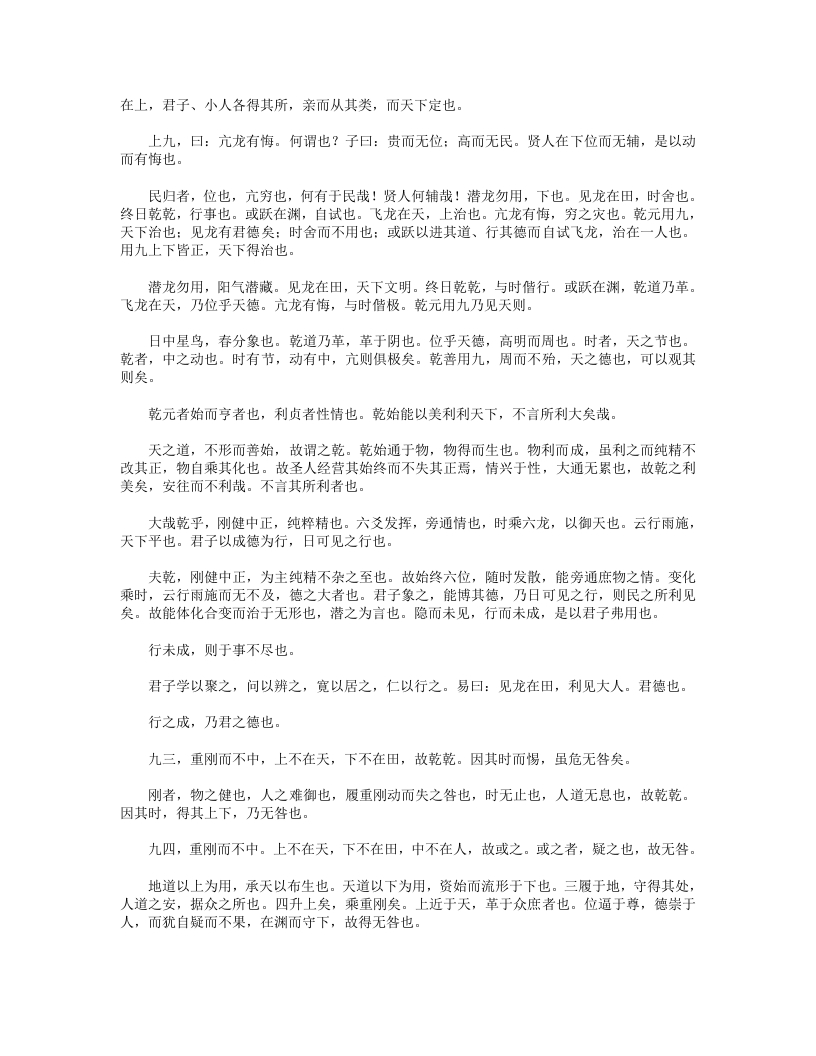 在上，君子、小人各得其所，亲而从其类，而天下定也。

上九，曰：亢龙有悔。何谓也？子曰：贵而无位；高而无民。贤人在下位而无辅，是以动而有悔也。

民归者，位也，亢穷也，何有于民哉！贤人何辅哉！潜龙勿用，下也。见龙在田，时舍也。终日乾乾，行事也。或跃在渊，自试也。飞龙在天，上治也。亢龙有悔，穷之灾也。乾元用九，天下治也；见龙有君德矣；时舍而不用也；或跃以进其道、行其德而自试飞龙，治在一人也。用九上下皆正，天下得治也。

潜龙勿用，阳气潜藏。见龙在田，天下文明。终日乾乾，与时偕行。或跃在渊，乾道乃革。飞龙在天，乃位乎天德。亢龙有悔，与时偕极。乾元用九乃见天则。

日中星鸟，春分象也。乾道乃革，革于阴也。位乎天德，高明而周也。时者，天之节也。乾者，中之动也。时有节，动有中，亢则俱极矣。乾善用九，周而不殆，天之德也，可以观其则矣。

乾元者始而亨者也，利贞者性情也。乾始能以美利利天下，不言所利大矣哉。

天之道，不形而善始，故谓之乾。乾始通于物，物得而生也。物利而成，虽利之而纯精不改其正，物自乘其化也。故圣人经营其始终而不失其正焉，情兴于性，大通无累也，故乾之利美矣，安往而不利哉。不言其所利者也。

大哉乾乎，刚健中正，纯粹精也。六爻发挥，旁通情也，时乘六龙，以御天也。云行雨施，天下平也。君子以成德为行，日可见之行也。

夫乾，刚健中正，为主纯精不杂之至也。故始终六位，随时发散，能旁通庶物之情。变化乘时，云行雨施而无不及，德之大者也。君子象之，能博其德，乃日可见之行，则民之所利见矣。故能体化合变而治于无形也，潜之为言也。隐而未见，行而未成，是以君子弗用也。

行未成，则于事不尽也。

君子学以聚之，问以辨之，宽以居之，仁以行之。易曰：见龙在田，利见大人。君德也。

行之成，乃君之德也。

九三，重刚而不中，上不在天，下不在田，故乾乾。因其时而惕，虽危无咎矣。

刚者，物之健也，人之难御也，履重刚动而失之咎也，时无止也，人道无息也，故乾乾。因其时，得其上下，乃无咎也。

九四，重刚而不中。上不在天，下不在田，中不在人，故或之。或之者，疑之也，故无咎。

地道以上为用，承天以布生也。天道以下为用，资始而流形于下也。三履于地，守得其处，人道之安，据众之所也。四升上矣，乘重刚矣。上近于天，革于众庶者也。位逼于尊，德崇于人，而犹自疑而不果，在渊而守下，故得无咎也。